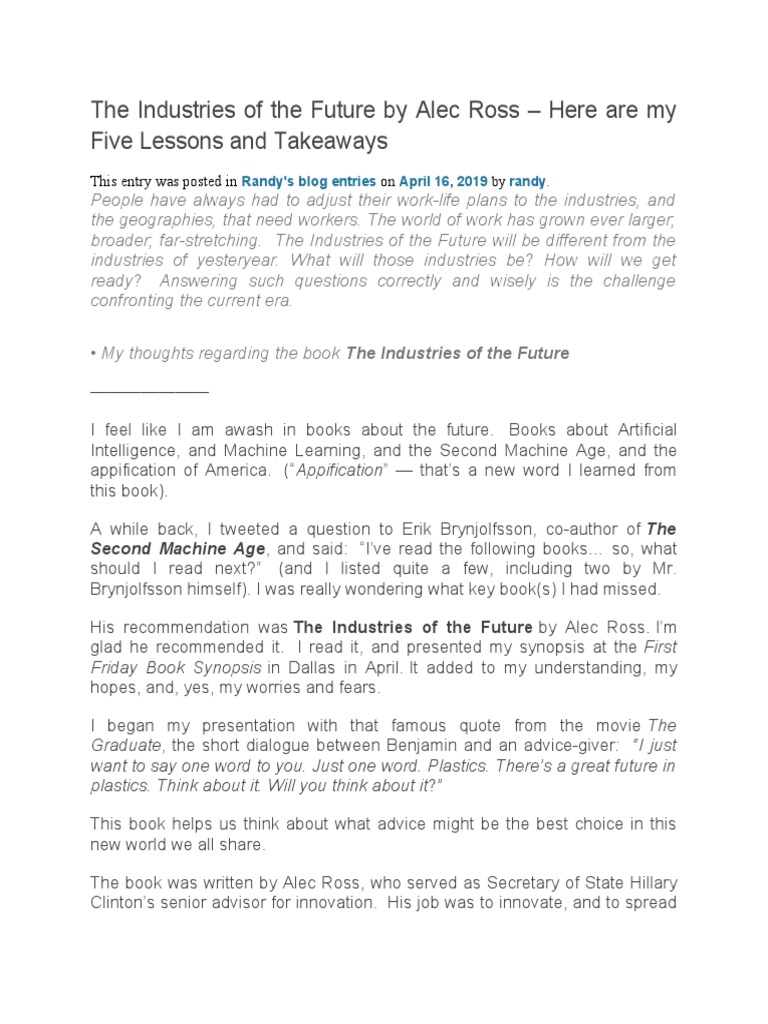 The Industries of the Future by Alec Ross – Here are my Five Lessons and Takeaways

This entry was posted in Randy's blog entries on April 16, 2019 by randy.

People have always had to adjust their work-life plans to the industries, and the geographies, that need workers. The world of work has grown ever larger, broader, far-stretching. The Industries of the Future will be different from the industries of yesteryear. What will those industries be? How will we get ready? Answering such questions correctly and wisely is the challenge confronting the current era.

• My thoughts regarding the book The Industries of the Future

______________

I feel like I am awash in books about the future. Books about Artificial Intelligence, and Machine Learning, and the Second Machine Age, and the appification of America. ("Appification" — that's a new word I learned from this book).

A while back, I tweeted a question to Erik Brynjolfsson, co-author of The Second Machine Age, and said: "I've read the following books… so, what should I read next?" (and I listed quite a few, including two by Mr. Brynjolfsson himself). I was really wondering what key book(s) I had missed.

His recommendation was The Industries of the Future by Alec Ross. I'm glad he recommended it. I read it, and presented my synopsis at the First Friday Book Synopsis in Dallas in April. It added to my understanding, my hopes, and, yes, my worries and fears.

I began my presentation with that famous quote from the movie The Graduate, the short dialogue between Benjamin and an advice-giver: "I just want to say one word to you. Just one word. Plastics. There's a great future in plastics. Think about it. Will you think about it?"

This book helps us think about what advice might be the best choice in this new world we all share.

The book was written by Alec Ross, who served as Secretary of State Hillary Clinton's senior advisor for innovation. His job was to innovate, and to spread